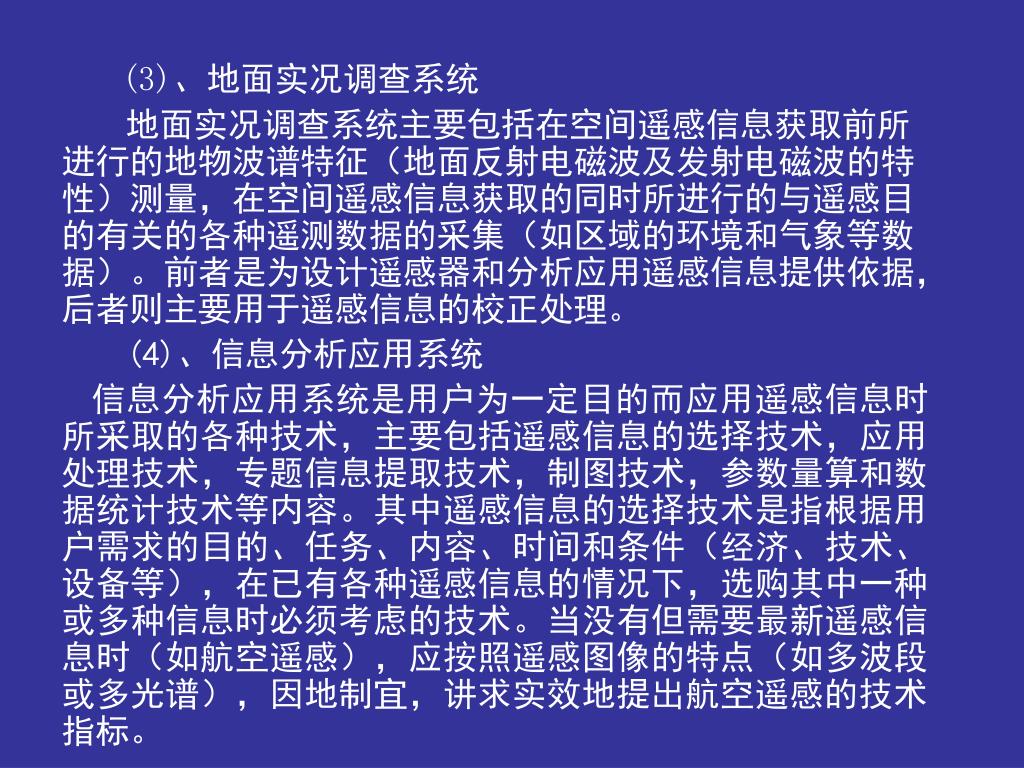 ⑶、地面实况调查系统

地面实况调查系统主要包括在空间遥感信息获取前所进行的地物波谱特征（地面反射电磁波及发射电磁波的特性）测量，在空间遥感信息获取的同时所进行的与遥感目的有关的各种遥测数据的采集（如区域的环境和气象等数据）。前者是为设计遥感器和分析应用遥感信息提供依据，后者则主要用于遥感信息的校正处理。

⑷、信息分析应用系统

信息分析应用系统是用户为一定目的而应用遥感信息时所采取的各种技术，主要包括遥感信息的选择技术，应用处理技术，专题信息提取技术，制图技术，参数量算和数据统计技术等内容。其中遥感信息的选择技术是指根据用户需求的目的、任务、内容、时间和条件（经济、技术、设备等），在已有各种遥感信息的情况下，选购其中一种或多种信息时必须考虑的技术。当没有但需要最新遥感信息时（如航空遥感），应按照遥感图像的特点（如多波段或多光谱），因地制宜，讲求实效地提出航空遥感的技术指标。